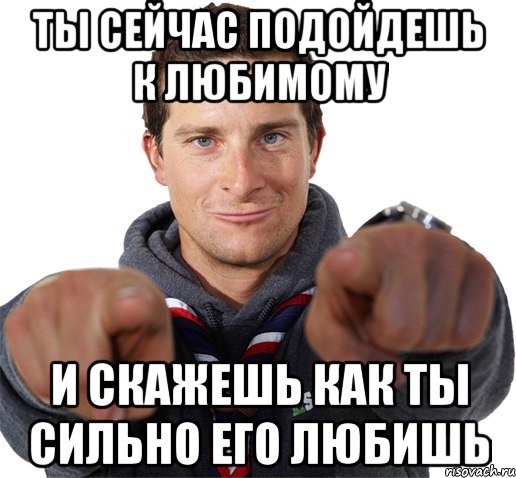 ТЫ СЕЙЧАС ПОДОЙДЕШЬ К ЛЮБИМОМУ

И СКАЖЕШЬ КАК ТЫ СИЛЬНО ЕГО ЛЮБИШЬ

risovach.ru